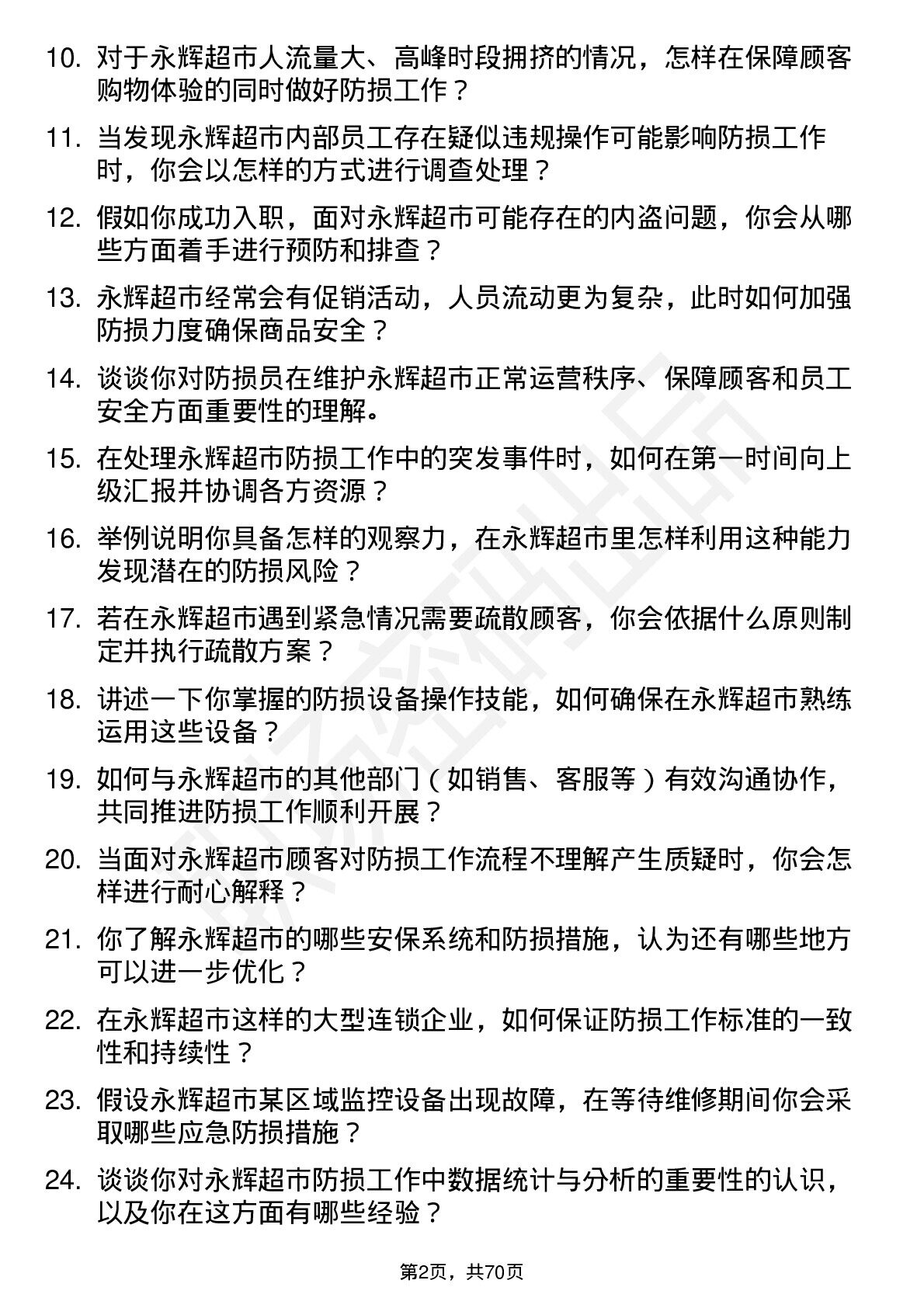 10. 对于永辉超市人流量大、高峰时段拥挤的情况，怎样在保障顾客购物体验的同时做好防损工作？

11. 当发现永辉超市内部员工存在疑似违规操作可能影响防损工作时，你会以怎样的方式进行调查处理？

12. 假如你成功入职，面对永辉超市可能存在的内盗问题，你会从哪些方面着手进行预防和排查？

13. 永辉超市经常会有促销活动，人员流动更为复杂，此时如何加强防损力度确保商品安全？

14. 谈谈你对防损员在维护永辉超市正常运营秩序、保障顾客和员工安全方面重要性的理解。

15. 在处理永辉超市防损工作中的突发事件时，如何在第一时间向上级汇报并协调各方资源？

16. 举例说明你具备怎样的观察力，在永辉超市里怎样利用这种能力发现潜在的防损风险？

17. 若在永辉超市遇到紧急情况需要疏散顾客，你会依据什么原则制定并执行疏散方案？

18. 讲述一下你掌握的防损设备操作技能，如何确保在永辉超市熟练运用这些设备？

19. 如何与永辉超市的其他部门（如销售、客服等）有效沟通协作，共同推进防损工作顺利开展？

20. 当面对永辉超市顾客对防损工作流程不理解产生质疑时，你会怎样进行耐心解释？

21. 你了解永辉超市的哪些安保系统和防损措施，认为还有哪些地方可以进一步优化？

22. 在永辉超市这样的大型连锁企业，如何保证防损工作标准的一致性和持续性？

23. 假设永辉超市某区域监控设备出现故障，在等待维修期间你会采取哪些应急防损措施？

24. 谈谈你对永辉超市防损工作中数据统计与分析的重要性的认识，以及你在这方面有哪些经验？

第2页，共70页